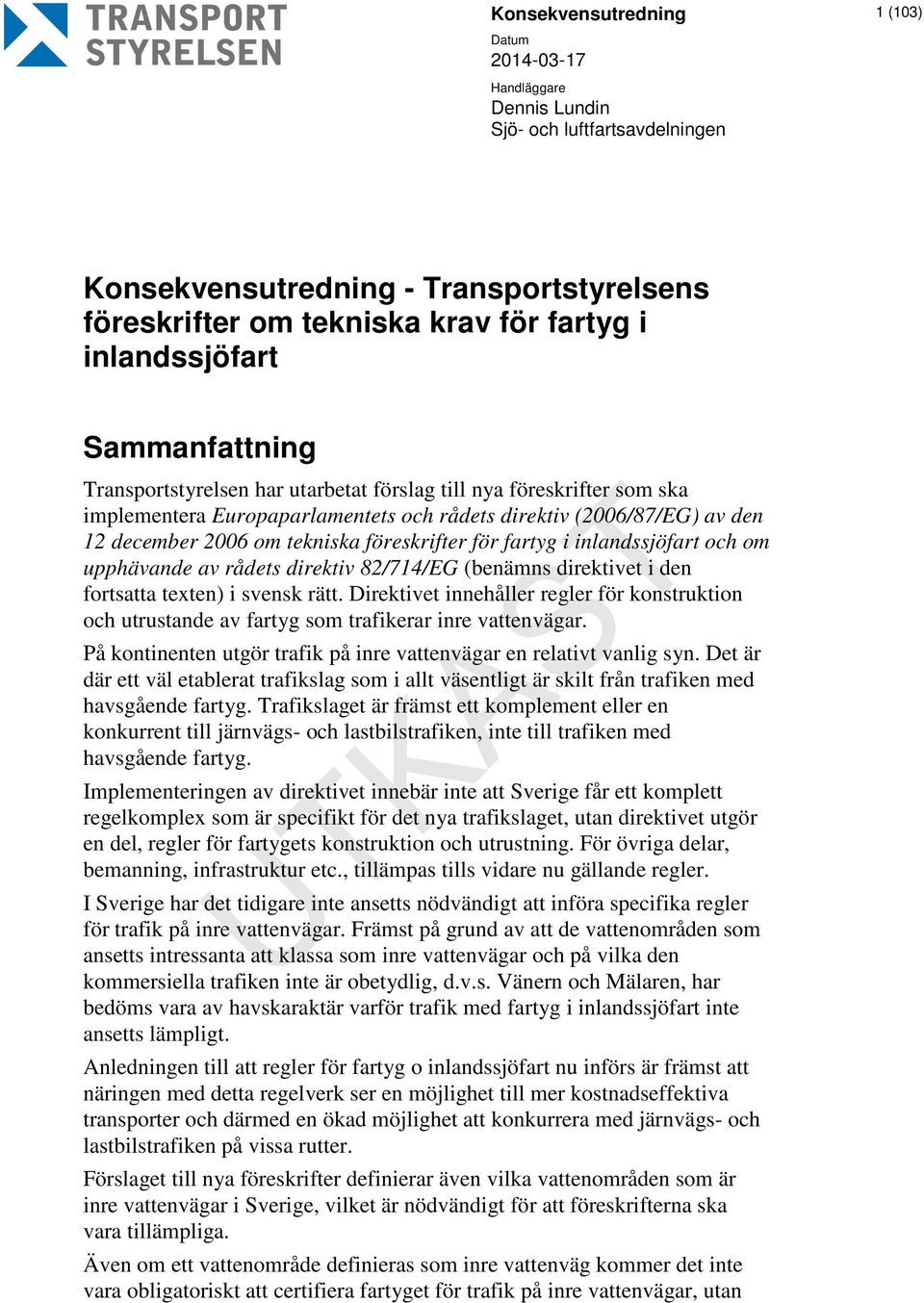 TRANSPORT STYRELSEN

Konsekvensutredning

1 (103)

Datum
2014-03-17

Handläggare
Dennis Lundin
Sjö- och luftfartsavdelningen

Konsekvensutredning - Transportstyrelsens föreskrifter om tekniska krav för fartyg i inlandssjöfart

Sammanfattning

Transportstyrelsen har utarbetat förslag till nya föreskrifter som ska implementera Europaparlamentets och rådets direktiv (2006/87/EG) av den 12 december 2006 om tekniska föreskrifter för fartyg i inlandssjöfart och om upphävande av rådets direktiv 82/714/EG (benämns direktivet i den fortsatta texten) i svensk rätt. Direktivet innehåller regler för konstruktion och utrustande av fartyg som trafikerar inre vattenvägar.

På kontinenten utgör trafik på inre vattenvägar en relativt vanlig syn. Det är där ett väl etablerat trafikslag som i allt väsentligt är skilt från trafiken med havsgående fartyg. Trafikslaget är främst ett komplement eller en konkurrent till järnvägs- och lastbilstrafiken, inte till trafiken med havsgående fartyg.

Implementeringen av direktivet innebär inte att Sverige får ett komplett regelkomplex som är specifikt för det nya trafikslaget, utan direktivet utgör en del, regler för fartygets konstruktion och utrustning. För övriga delar, bemanning, infrastruktur etc., tillämpas tills vidare nu gällande regler.

I Sverige har det tidigare inte ansetts nödvändigt att införa specifika regler för trafik på inre vattenvägar. Främst på grund av att de vattenområden som ansetts intressanta att klassa som inre vattenvägar och på vilka den kommersiella trafiken inte är obetydlig, d.v.s. Vänern och Mälaren, har bedöms vara av havskaraktär varför trafik med fartyg i inlandssjöfart inte ansetts lämpligt.

Anledningen till att regler för fartyg o inlandssjöfart nu införs är främst att näringen med detta regelverk ser en möjlighet till mer kostnadseffektiva transporter och därmed en ökad möjlighet att konkurrera med järnvägs- och lastbilstrafiken på vissa rutter.

Förslaget till nya föreskrifter definierar även vilka vattenområden som är inre vattenvägar i Sverige, vilket är nödvändigt för att föreskrifterna ska vara tillämpliga.

Även om ett vattenområde definieras som inre vattenväg kommer det inte vara obligatoriskt att certifiera fartyget för trafik på inre vattenvägar, utan

UTKAST